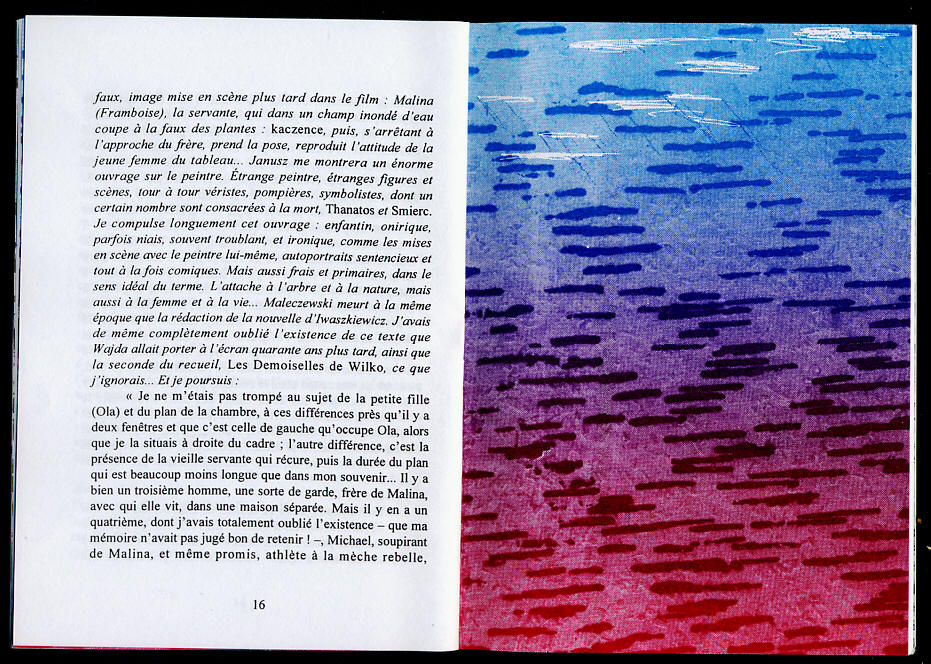 faux, image mise en scène plus tard dans le film : Malina (Framboise), la servante, qui dans un champ inondé d'eau coupe à la faux des plantes : kaczence, puis, s'arrêtant à l'approche du frère, prend la pose, reproduit l'attitude de la jeune femme du tableau... Janusz me montrera un énorme ouvrage sur le peintre. Étrange peintre, étranges figures et scènes, tour à tour véristes, pompières, symbolistes, dont un certain nombre sont consacrées à la mort, Thanatos et Smierc. Je compulse longuement cet ouvrage : enfantin, onirique, parfois niais, souvent troublant, et ironique, comme les mises en scène avec le peintre lui-même, autoportraits sentencieux et tout à la fois comiques. Mais aussi frais et primaires, dans le sens idéal du terme. L'attache à l'arbre et à la nature, mais aussi à la femme et à la vie... Maleczewski meurt à la même époque que la rédaction de la nouvelle d'Iwaszkiewicz. J'avais de même complètement oublié l'existence de ce texte que Wajda allait porter à l'écran quarante ans plus tard, ainsi que la seconde du recueil, Les Demoiselles de Wilko, ce que j'ignorais... Et je poursuis :

« Je ne m'étais pas trompé au sujet de la petite fille (Ola) et du plan de la chambre, à ces différences près qu'il y a deux fenêtres et que c'est celle de gauche qu'occupe Ola, alors que je la situais à droite du cadre ; l'autre différence, c'est la présence de la vieille servante qui récure, puis la durée du plan qui est beaucoup moins longue que dans mon souvenir... Il y a bien un troisième homme, une sorte de garde, frère de Malina, avec qui elle vit, dans une maison séparée. Mais il y en a un quatrième, dont j'avais totalement oublié l'existence – que ma mémoire n'avait pas jugé bon de retenir ! –, Michael, soupirant de Malina, et même promis, athlète à la mèche rebelle,

16